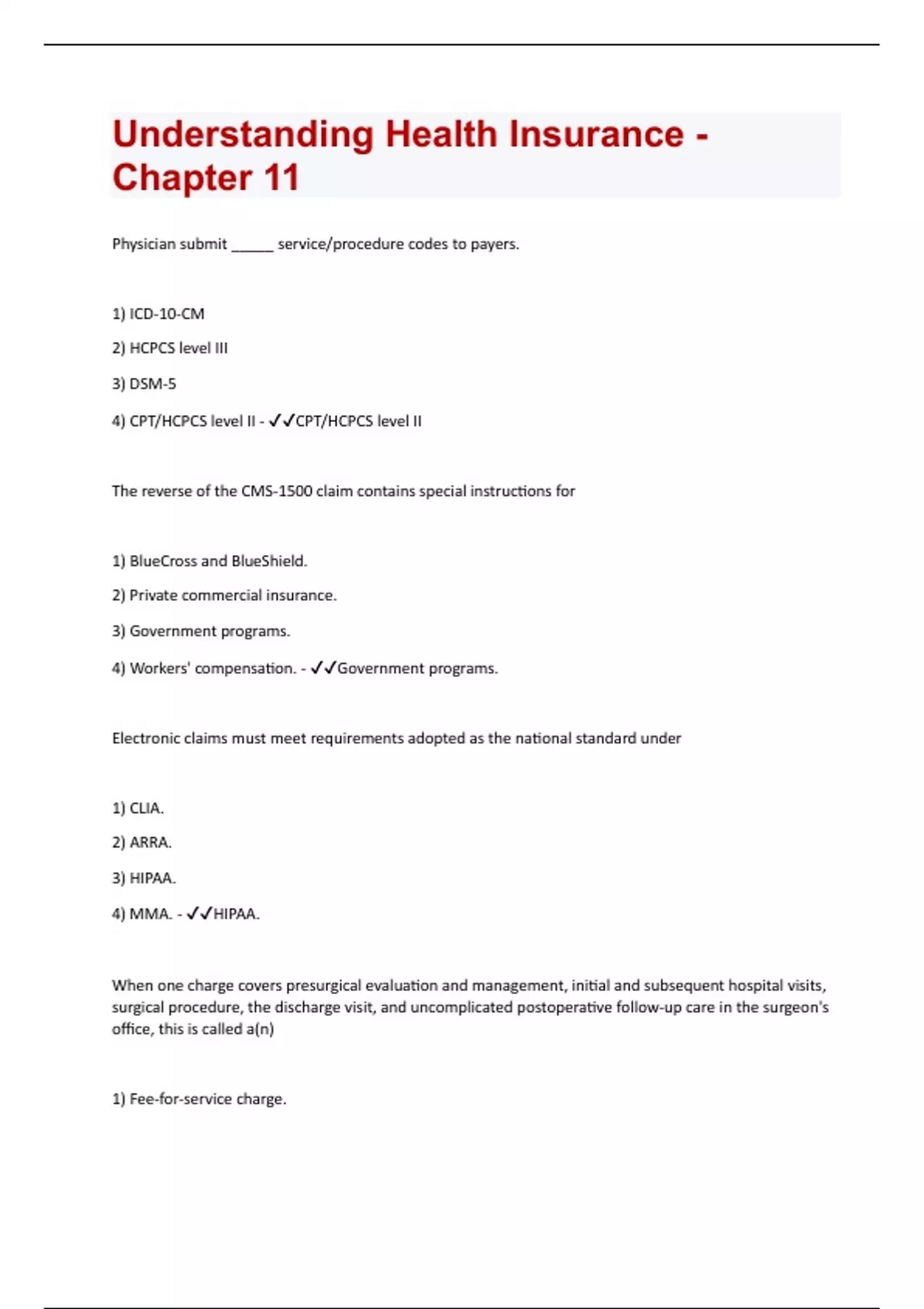 Understanding Health Insurance - Chapter 11

Physician submit ______ service/procedure codes to payers.

1) ICD-10-CM

2) HCPCS level III

3) DSM-5

4) CPT/HCPCS level II - ✓✓CPT/HCPCS level II

The reverse of the CMS-1500 claim contains special instructions for

1) BlueCross and BlueShield.

2) Private commercial insurance.

3) Government programs.

4) Workers' compensation. - ✓✓Government programs.

Electronic claims must meet requirements adopted as the national standard under

1) CLIA.

2) ARRA.

3) HIPAA.

4) MMA. - ✓✓HIPAA.

When one charge covers presurgical evaluation and management, initial and subsequent hospital visits, surgical procedure, the discharge visit, and uncomplicated postoperative follow-up care in the surgeon's office, this is called a(n)

1) Fee-for-service charge.